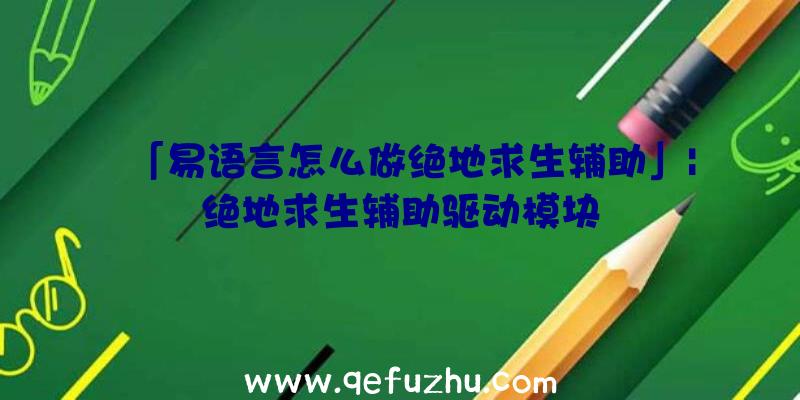 「易语言怎么做绝地求生辅助」：绝地求生辅助驱动模块

www.qefuzhu.com